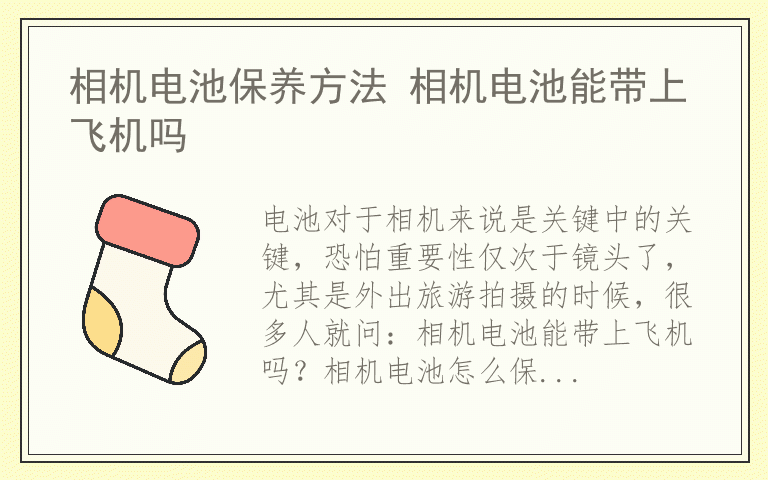 相机电池保养方法 相机电池能带上飞机吗

电池对于相机来说是关键中的关键，恐怕重要性仅次于镜头了，尤其是外出旅游拍摄的时候，很多人就问：相机电池能带上飞机吗？相机电池怎么保...